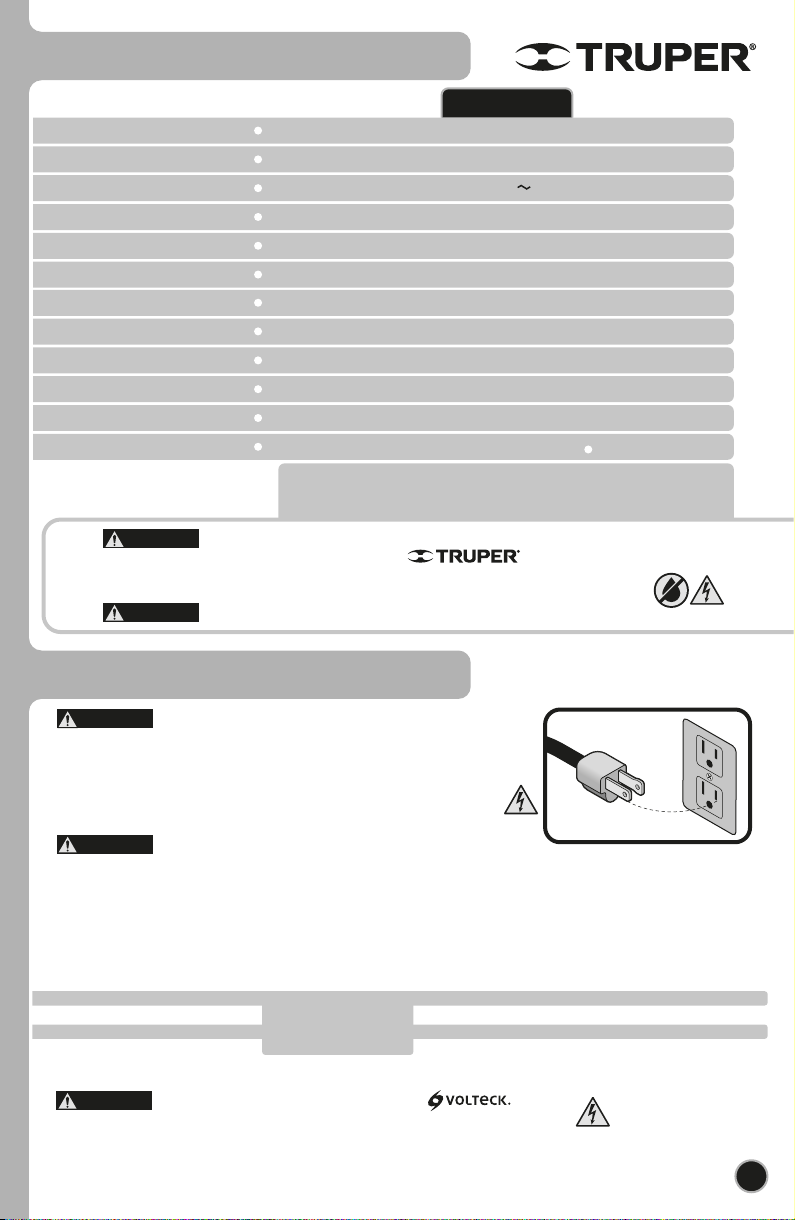 TRUPER®

TRUPER®

VOLTECK.